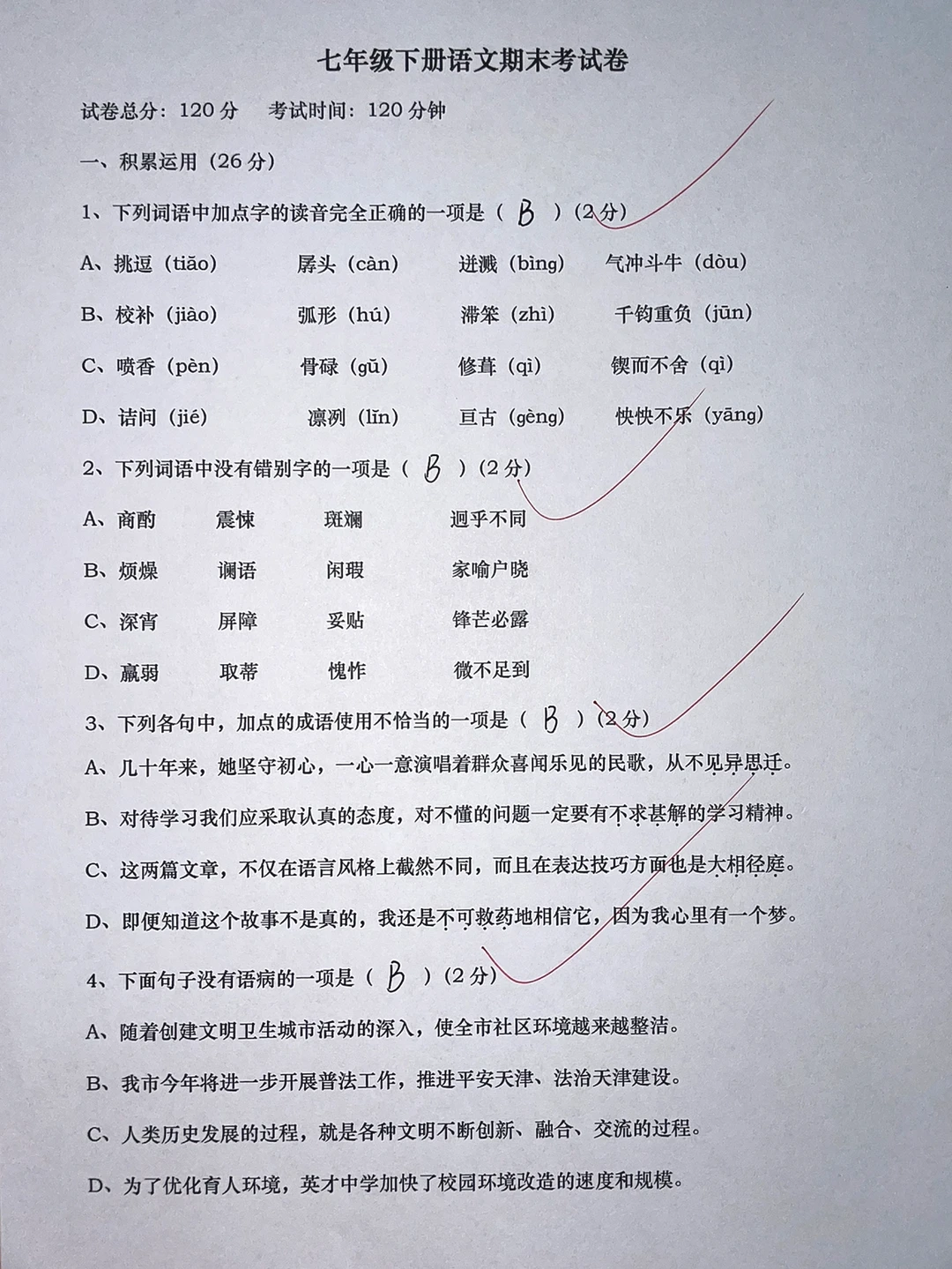 七年级下册语文期末考试卷

试卷总分：120 分　考试时间：120 分钟

一、积累运用（26 分）

1、下列词语中加点字的读音完全正确的一项是（ B ）（2 分）

A、挑逗（tiāo）　孱头（càn）　迸溅（bìng）　气冲斗牛（dòu）

B、校补（jiào）　弧形（hú）　滞笨（zhì）　千钧重负（jūn）

C、喷香（pèn）　骨碌（gū）　修葺（qì）　锲而不舍（qì）

D、诘问（jié）　凛冽（lǐn）　亘古（gèng）　怏怏不乐（yāng）

2、下列词语中没有错别字的一项是（ B ）（2 分）

A、商酌　震悚　斑斓　迥乎不同

B、烦燥　谰语　闲瑕　家喻户晓

C、深宵　屏障　妥贴　锋芒必露

D、羸弱　取蒂　愧怍　微不足到

3、下列各句中，加点的成语使用不恰当的一项是（ B ）（2 分）

A、几十年来，她坚守初心，一心一意演唱着群众喜闻乐见的民歌，从不见异思迁。

B、对待学习我们应采取认真的态度，对不懂的问题一定要有不求甚解的学习精神。

C、这两篇文章，不仅在语言风格上截然不同，而且在表达技巧方面也是大相径庭。

D、即便知道这个故事不是真的，我还是不可救药地相信它，因为我心里有一个梦。

4、下面句子没有语病的一项是（ B ）（2 分）

A、随着创建文明卫生城市活动的深入，使全市社区环境越来越整洁。

B、我市今年将进一步开展普法工作，推进平安天津、法治天津建设。

C、人类历史发展的过程，就是各种文明不断创新、融合、交流的过程。

D、为了优化育人环境，英才中学加快了校园环境改造的速度和规模。